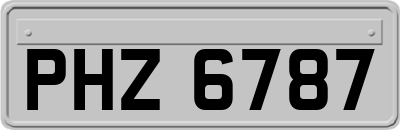 PHZ 6787